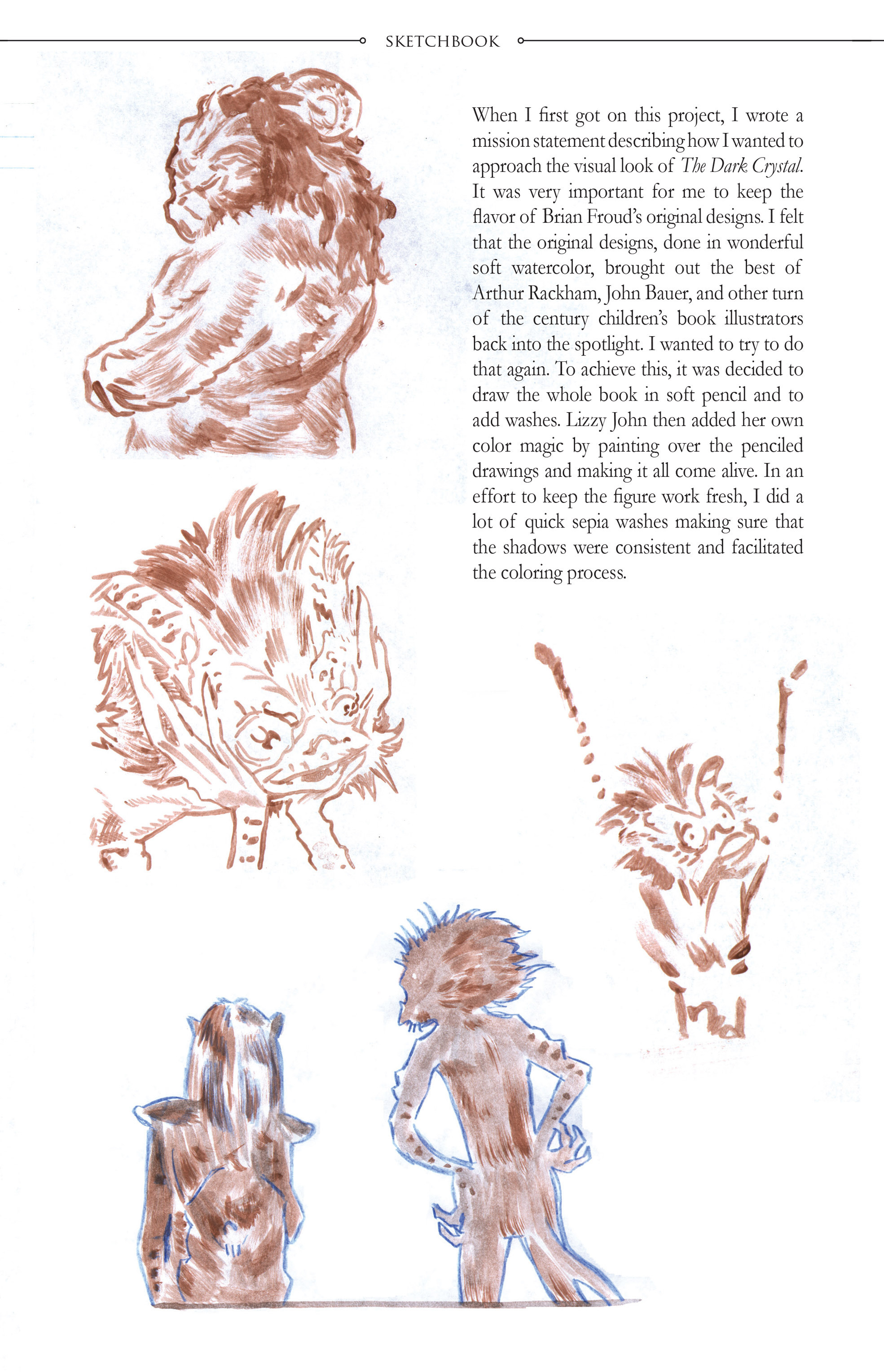 SKETCHBOOK

When I first got on this project, I wrote a mission statement describing how I wanted to approach the visual look of The Dark Crystal. It was very important for me to keep the flavor of Brian Froud's original designs. I felt that the original designs, done in wonderful soft watercolor, brought out the best of Arthur Rackham, John Bauer, and other turn of the century children's book illustrators back into the spotlight. I wanted to try to do that again. To achieve this, it was decided to draw the whole book in soft pencil and to add washes. Lizzy John then added her own color magic by painting over the penciled drawings and making it all come alive. In an effort to keep the figure work fresh, I did a lot of quick sepia washes making sure that the shadows were consistent and facilitated the coloring process.